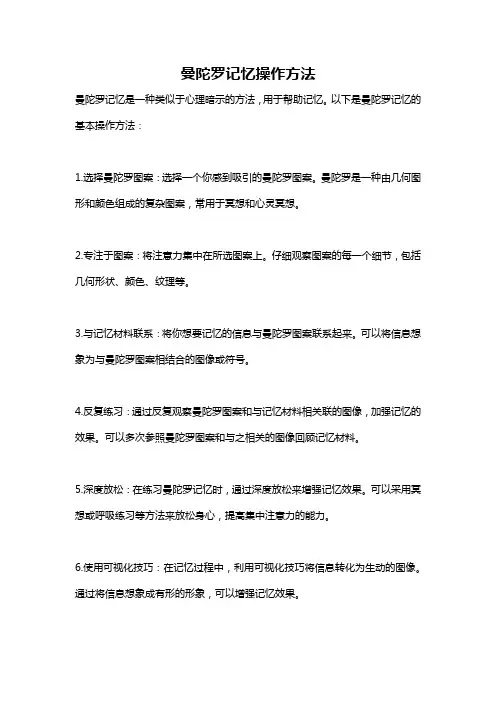 曼陀罗记忆操作方法

曼陀罗记忆是一种类似于心理暗示的方法，用于帮助记忆。以下是曼陀罗记忆的基本操作方法：

1.选择曼陀罗图案：选择一个你感到吸引的曼陀罗图案。曼陀罗是一种由几何图形和颜色组成的复杂图案，常用于冥想和心灵冥想。

2.专注于图案：将注意力集中在所选图案上。仔细观察图案的每一个细节，包括几何形状、颜色、纹理等。

3.与记忆材料联系：将你想要记忆的信息与曼陀罗图案联系起来。可以将信息想象为与曼陀罗图案相结合的图像或符号。

4.反复练习：通过反复观察曼陀罗图案和与记忆材料相关联的图像，加强记忆的效果。可以多次参照曼陀罗图案和与之相关的图像回顾记忆材料。

5.深度放松：在练习曼陀罗记忆时，通过深度放松来增强记忆效果。可以采用冥想或呼吸练习等方法来放松身心，提高集中注意力的能力。

6.使用可视化技巧：在记忆过程中，利用可视化技巧将信息转化为生动的图像。通过将信息想象成有形的形象，可以增强记忆效果。